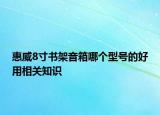 惠威8寸书架音箱哪个型号的好用相关知识